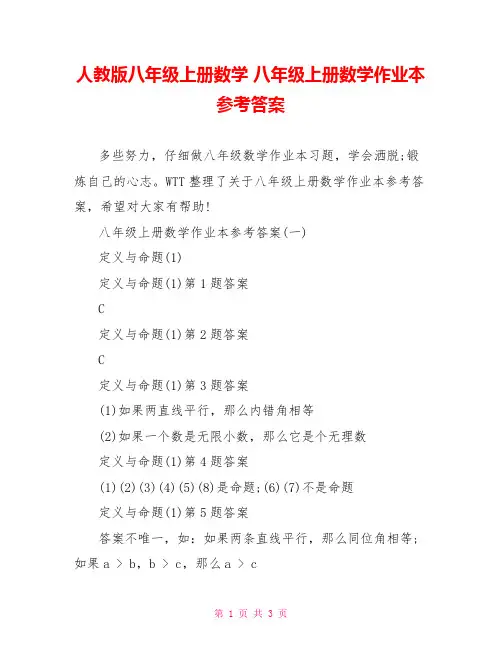 人教版八年级上册数学 八年级上册数学作业本参考答案

多些努力，仔细做八年级数学作业本习题，学会洒脱;锻炼自己的心志。WTT 整理了关于八年级上册数学作业本参考答案，希望对大家有帮助!

八年级上册数学作业本参考答案(一)

定义与命题(1)

定义与命题(1)第 1 题答案

C

定义与命题(1)第 2 题答案

C

定义与命题(1)第 3 题答案

(1)如果两直线平行，那么内错角相等

(2)如果一个数是无限小数，那么它是个无理数

定义与命题(1)第 4 题答案

(1)(2)(3)(4)(5)(8)是命题;(6)(7)不是命题

定义与命题(1)第 5 题答案

答案不唯一，如：如果两条直线平行，那么同位角相等；如果 a > b，b > c，那么 a > c

第 1 页 共 3 页